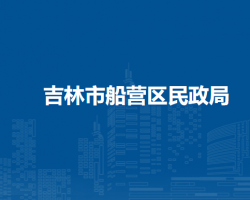 吉林市船营区民政局